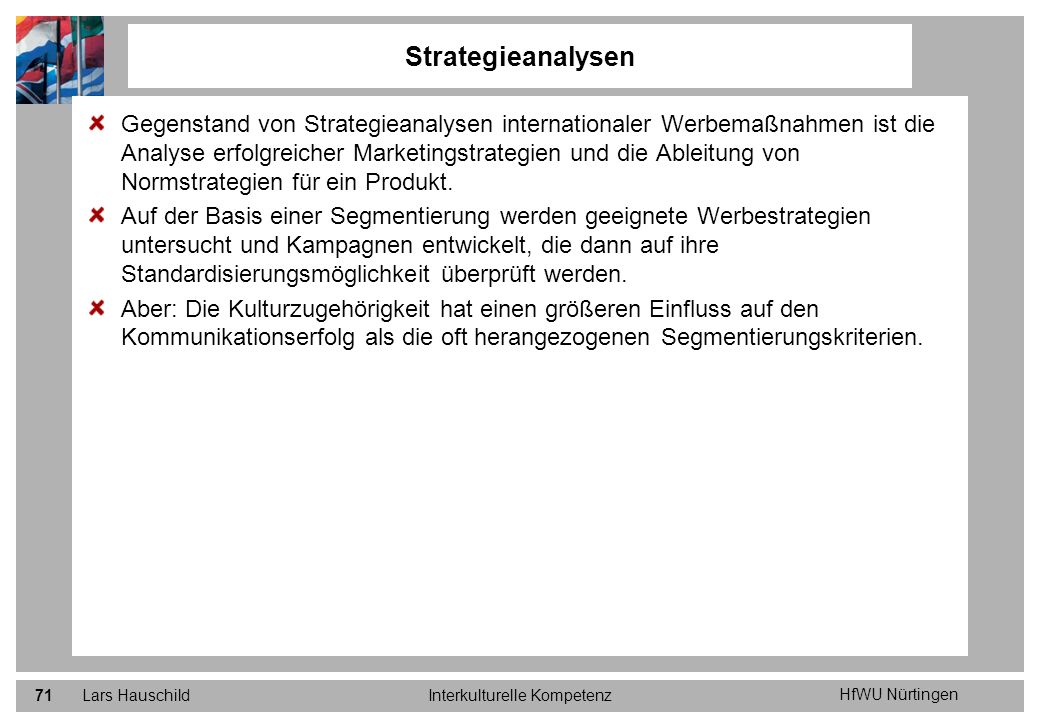 Strategieanalysen

Gegenstand von Strategieanalysen internationaler Werbemaßnahmen ist die Analyse erfolgreicher Marketingstrategien und die Ableitung von Normstrategien für ein Produkt.

Auf der Basis einer Segmentierung werden geeignete Werbestrategien untersucht und Kampagnen entwickelt, die dann auf ihre Standardisierungsmöglichkeit überprüft werden.

Aber: Die Kulturzugehörigkeit hat einen größeren Einfluss auf den Kommunikationserfolg als die oft herangezogenen Segmentierungskriterien.

71 Lars Hauschild Interkulturelle Kompetenz HfWU Nürtingen